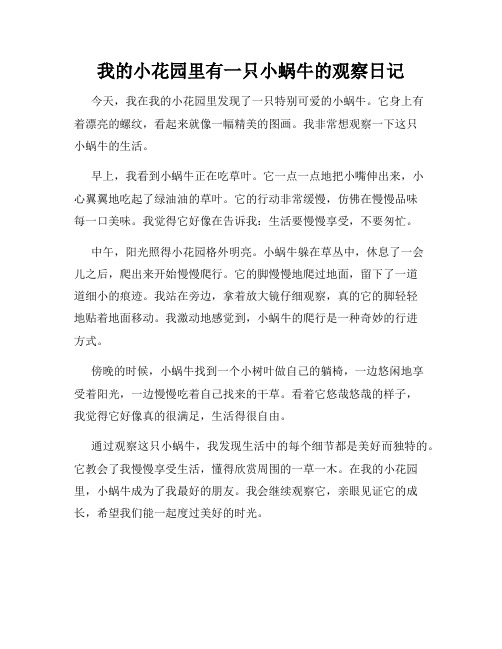 我的小花园里有一只小蜗牛的观察日记

今天，我在我的小花园里发现了一只特别可爱的小蜗牛。它身上有着漂亮的螺纹，看起来就像一幅精美的图画。我非常想观察一下这只小蜗牛的生活。

早上，我看到小蜗牛正在吃草叶。它一点一点地把小嘴伸出来，小心翼翼地吃起了绿油油的草叶。它的行动非常缓慢，仿佛在慢慢品味每一口美味。我觉得它好像在告诉我：生活要慢慢享受，不要匆忙。

中午，阳光照得小花园格外明亮。小蜗牛躲在草丛中，休息了一会儿之后，爬出来开始慢慢爬行。它的脚慢慢地爬过地面，留下了一道道细小的痕迹。我站在旁边，拿着放大镜仔细观察，真的它的脚轻轻地贴着地面移动。我激动地感觉到，小蜗牛的爬行是一种奇妙的行进方式。

傍晚的时候，小蜗牛找到一个小树叶做自己的躺椅，一边悠闲地享受着阳光，一边慢慢吃着自己找来的干草。看着它悠哉悠哉的样子，我觉得它好像真的很满足，生活得很自由。

通过观察这只小蜗牛，我发现生活中的每个细节都是美好而独特的。它教会了我慢慢享受生活，懂得欣赏周围的一草一木。在我的小花园里，小蜗牛成为了我最好的朋友。我会继续观察它，亲眼见证它的成长，希望我们能一起度过美好的时光。